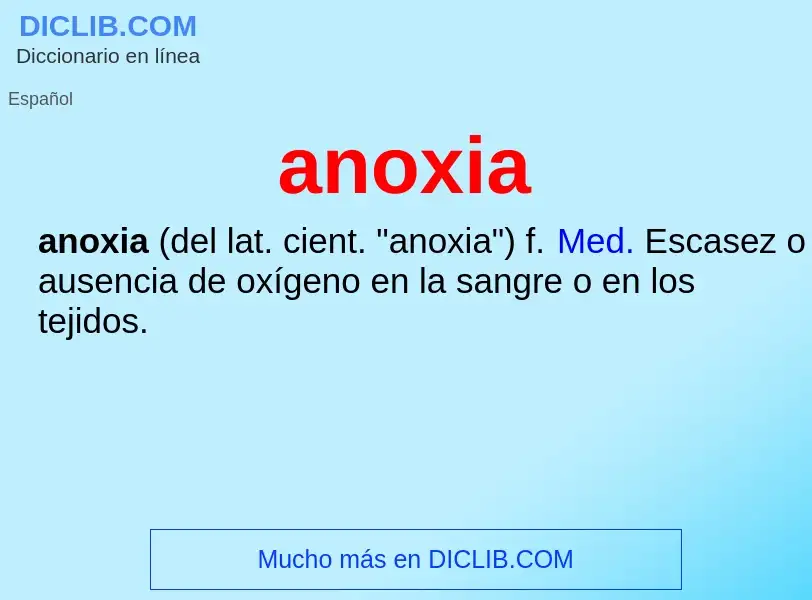 DICLIB.COM
Diccionario en línea

Español

anoxia

anoxia (del lat. cient. "anoxia") f. Med. Escasez o ausencia de oxígeno en la sangre o en los tejidos.

Mucho más en DICLIB.COM